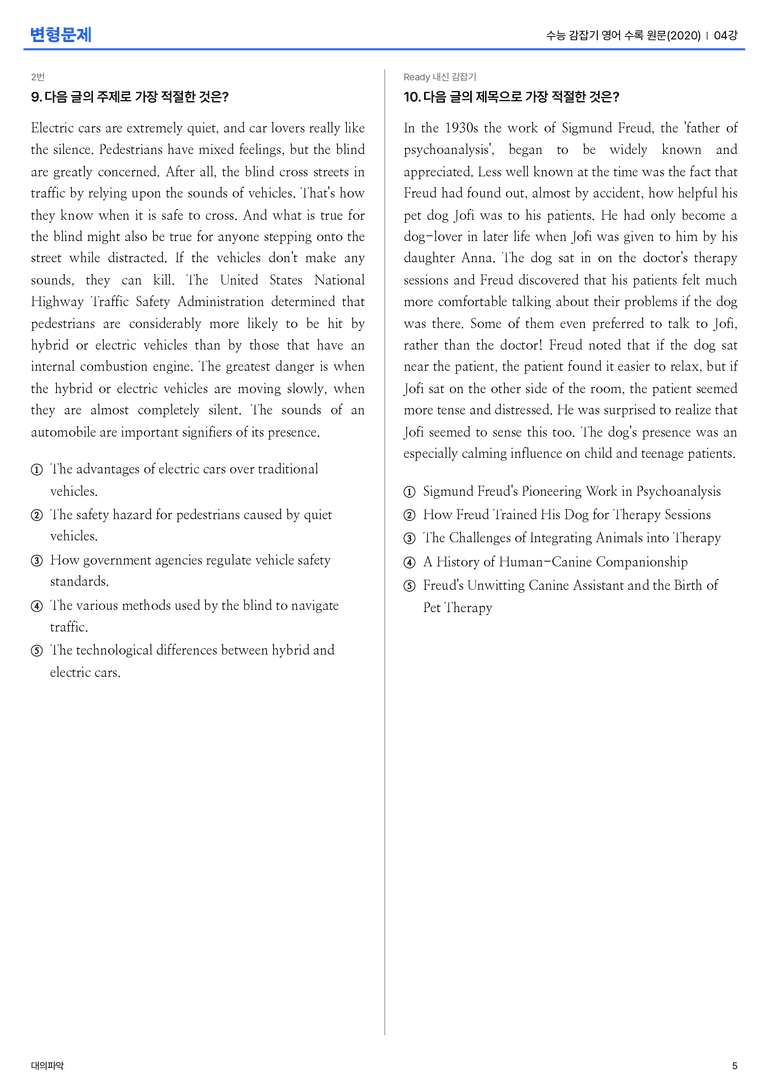 변형문제

수능 감잡기 영어 수록 원문(2020) | 04강

2번

9. 다음 글의 주제로 가장 적절한 것은?

Electric cars are extremely quiet, and car lovers really like the silence. Pedestrians have mixed feelings, but the blind are greatly concerned. After all, the blind cross streets in traffic by relying upon the sounds of vehicles. That's how they know when it is safe to cross. And what is true for the blind might also be true for anyone stepping onto the street while distracted. If the vehicles don't make any sounds, they can kill. The United States National Highway Traffic Safety Administration determined that pedestrians are considerably more likely to be hit by hybrid or electric vehicles than by those that have an internal combustion engine. The greatest danger is when the hybrid or electric vehicles are moving slowly, when they are almost completely silent. The sounds of an automobile are important signifiers of its presence.

① The advantages of electric cars over traditional vehicles.
② The safety hazard for pedestrians caused by quiet vehicles.
③ How government agencies regulate vehicle safety standards.
④ The various methods used by the blind to navigate traffic.
⑤ The technological differences between hybrid and electric cars.

Ready 내신 감잡기

10. 다음 글의 제목으로 가장 적절한 것은?

In the 1930s the work of Sigmund Freud, the 'father of psychoanalysis', began to be widely known and appreciated. Less well known at the time was the fact that Freud had found out, almost by accident, how helpful his pet dog Jofi was to his patients. He had only become a dog-lover in later life when Jofi was given to him by his daughter Anna. The dog sat in on the doctor's therapy sessions and Freud discovered that his patients felt much more comfortable talking about their problems if the dog was there. Some of them even preferred to talk to Jofi, rather than the doctor! Freud noted that if the dog sat near the patient, the patient found it easier to relax, but if Jofi sat on the other side of the room, the patient seemed more tense and distressed. He was surprised to realize that Jofi seemed to sense this too. The dog's presence was an especially calming influence on child and teenage patients.

① Sigmund Freud's Pioneering Work in Psychoanalysis
② How Freud Trained His Dog for Therapy Sessions
③ The Challenges of Integrating Animals into Therapy
④ A History of Human-Canine Companionship
⑤ Freud's Unwitting Canine Assistant and the Birth of Pet Therapy

대의파악

5